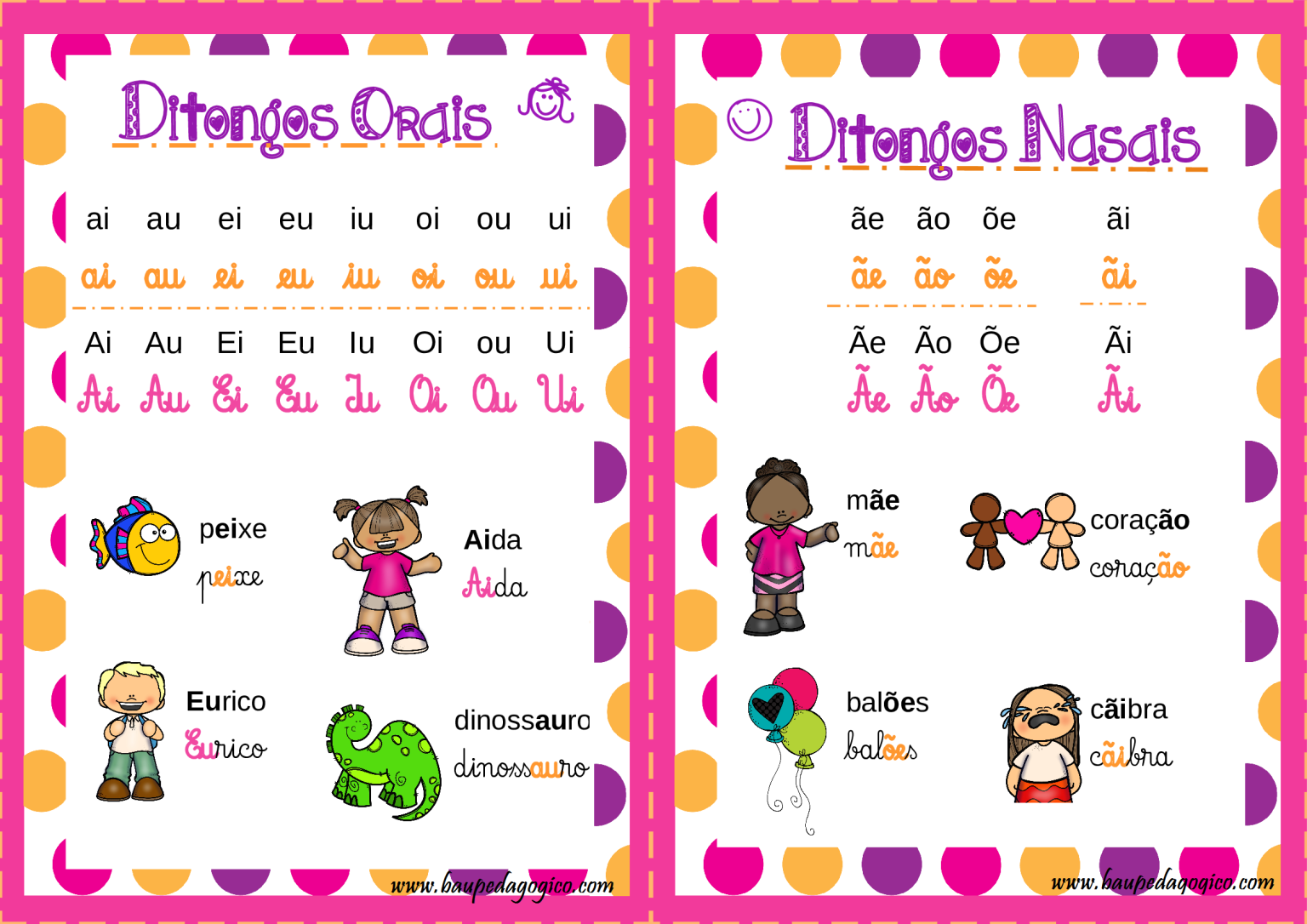 Ditongos Orais

ai au ei eu iu oi ou ui
ai au ei eu iu oi ou ui

Ai Au Ei Eu Iu Oi ou Ui
Ai Au Ei Eu Iu Oi Ou Ui

peixe
peixe

Aida
Aida

Eurico
Eurico

dinossauro
dinossauro

www.baupedagogico.com

Ditongos Nasais

ãe ão õe ãi
ãe ão õe ãi

Ãe Ão Õe Ãi
Ãe Ão Õe Ãi

mãe
mãe

coração
coração

balões
balões

cãibra
cãibra

www.baupedagogico.com